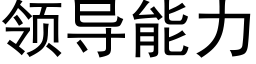 领导能力